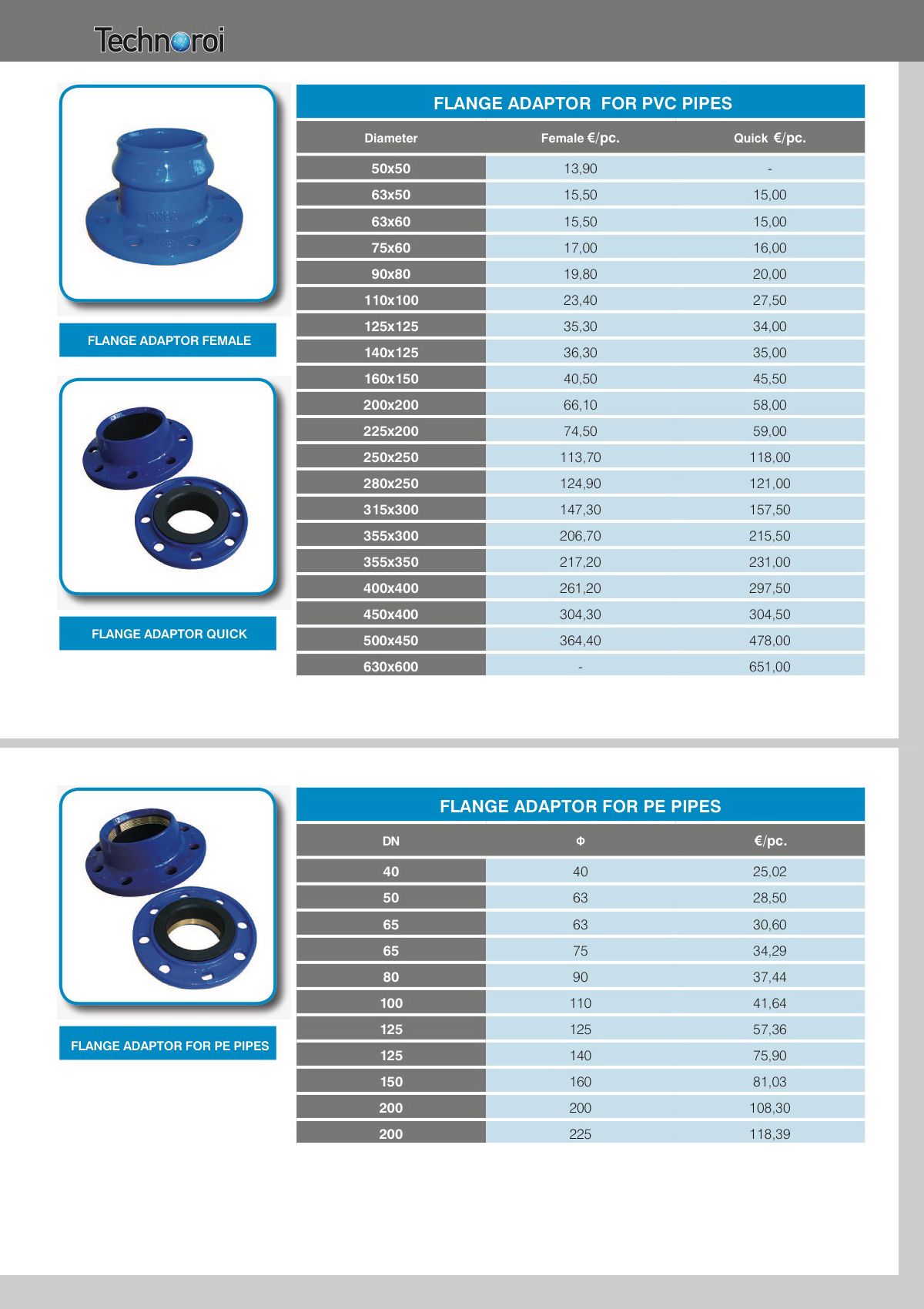 Technoroi

FLANGE ADAPTOR FEMALE

FLANGE ADAPTOR QUICK

FLANGE ADAPTOR FOR PVC PIPES

| Diameter | Female €/pc. | Quick €/pc. |
|---|---|---|
| 50x50 | 13,90 | - |
| 63x50 | 15,50 | 15,00 |
| 63x60 | 15,50 | 15,00 |
| 75x60 | 17,00 | 16,00 |
| 90x80 | 19,80 | 20,00 |
| 110x100 | 23,40 | 27,50 |
| 125x125 | 35,30 | 34,00 |
| 140x125 | 36,30 | 35,00 |
| 160x150 | 40,50 | 45,50 |
| 200x200 | 66,10 | 58,00 |
| 225x200 | 74,50 | 59,00 |
| 250x250 | 113,70 | 118,00 |
| 280x250 | 124,90 | 121,00 |
| 315x300 | 147,30 | 157,50 |
| 355x300 | 206,70 | 215,50 |
| 355x350 | 217,20 | 231,00 |
| 400x400 | 261,20 | 297,50 |
| 450x400 | 304,30 | 304,50 |
| 500x450 | 364,40 | 478,00 |
| 630x600 | - | 651,00 |

FLANGE ADAPTOR FOR PE PIPES

FLANGE ADAPTOR FOR PE PIPES

| DN | Φ | €/pc. |
|---|---|---|
| 40 | 40 | 25,02 |
| 50 | 63 | 28,50 |
| 65 | 63 | 30,60 |
| 65 | 75 | 34,29 |
| 80 | 90 | 37,44 |
| 100 | 110 | 41,64 |
| 125 | 125 | 57,36 |
| 125 | 140 | 75,90 |
| 150 | 160 | 81,03 |
| 200 | 200 | 108,30 |
| 200 | 225 | 118,39 |